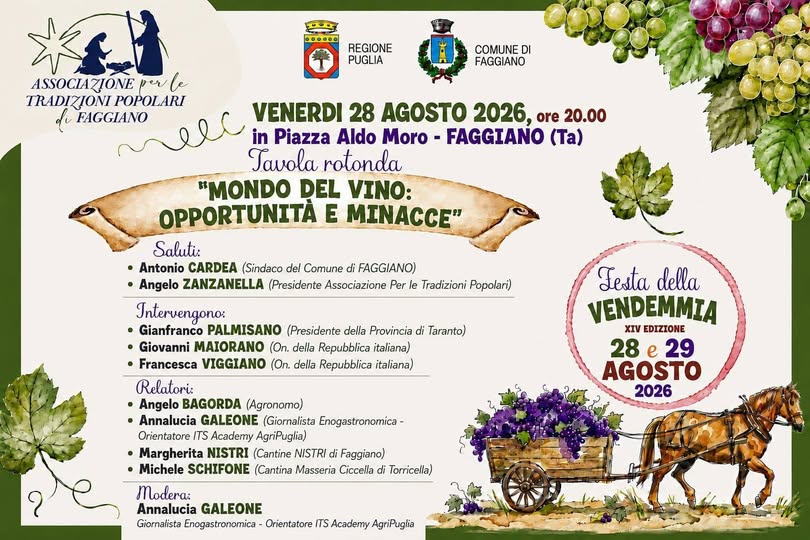 ASSOCIAZIONE per le TRADIZIONI POPOLARI di FAGGIANO

REGIONE PUGLIA

COMUNE DI FAGGIANO

VENERDI 28 AGOSTO 2026, ore 20.00
in Piazza Aldo Moro - FAGGIANO (Ta)

Tavola rotonda
"MONDO DEL VINO: OPPORTUNITÀ E MINACCE"

Saluti:
• Antonio CARDEA (Sindaco del Comune di FAGGIANO)
• Angelo ZANZANELLA (Presidente Associazione Per le Tradizioni Popolari)

Intervengono:
• Gianfranco PALMISANO (Presidente della Provincia di Taranto)
• Giovanni MAIORANO (On. della Repubblica italiana)
• Francesca VIGGIANO (On. della Repubblica italiana)

Relatori:
• Angelo BAGORDA (Agronomo)
• Annalucia GALEONE (Giornalista Enogastronomica - Orientatore ITS Academy AgriPuglia)
• Margherita NISTRI (Cantine NISTRI di Faggiano)
• Michele SCHIFONE (Cantina Masseria Ciccella di Torricella)

Modera:
Annalucia GALEONE
Giornalista Enogastronomica - Orientatore ITS Academy AgriPuglia

Festa della VENDEMMIA
XIV EDIZIONE
28 e 29 AGOSTO 2026